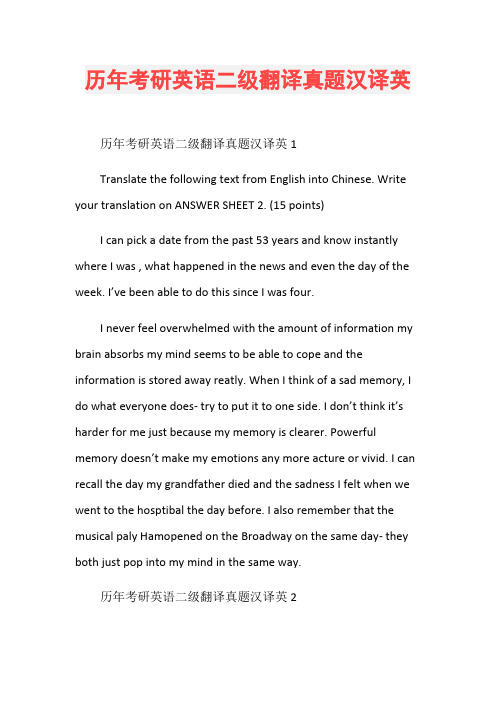 历年考研英语二级翻译真题汉译英

历年考研英语二级翻译真题汉译英 1

Translate the following text from English into Chinese. Write your translation on ANSWER SHEET 2. (15 points)

I can pick a date from the past 53 years and know instantly where I was , what happened in the news and even the day of the week. I've been able to do this since I was four.

I never feel overwhelmed with the amount of information my brain absorbs my mind seems to be able to cope and the information is stored away reatly. When I think of a sad memory, I do what everyone does- try to put it to one side. I don't think it's harder for me just because my memory is clearer. Powerful memory doesn't make my emotions any more acture or vivid. I can recall the day my grandfather died and the sadness I felt when we went to the hosptibal the day before. I also remember that the musical paly Hamopened on the Broadway on the same day- they both just pop into my mind in the same way.

历年考研英语二级翻译真题汉译英 2